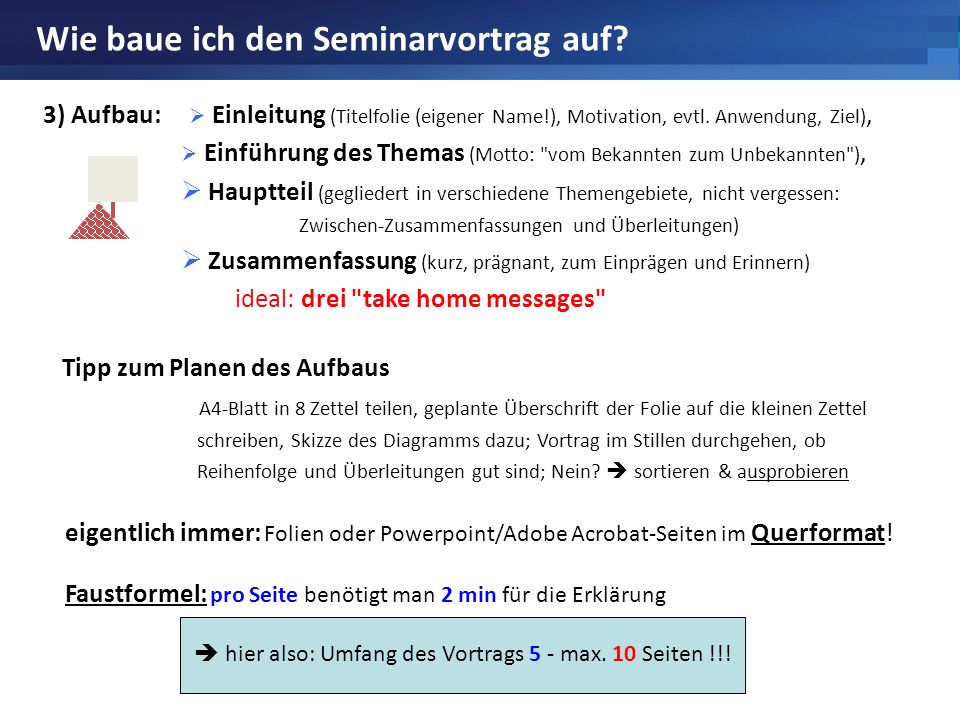 Wie baue ich den Seminarvortrag auf?

3) Aufbau: ➢ Einleitung (Titelfolie (eigener Name!), Motivation, evtl. Anwendung, Ziel),

➢ Einführung des Themas (Motto: "vom Bekannten zum Unbekannten"),

➢ Hauptteil (gegliedert in verschiedene Themengebiete, nicht vergessen: Zwischen-Zusammenfassungen und Überleitungen)

➢ Zusammenfassung (kurz, prägnant, zum Einprägen und Erinnern)

ideal: drei "take home messages"

Tipp zum Planen des Aufbaus

A4-Blatt in 8 Zettel teilen, geplante Überschrift der Folie auf die kleinen Zettel schreiben, Skizze des Diagramms dazu; Vortrag im Stillen durchgehen, ob Reihenfolge und Überleitungen gut sind; Nein? ➔ sortieren & ausprobieren

eigentlich immer: Folien oder Powerpoint/Adobe Acrobat-Seiten im Querformat!

Faustformel: pro Seite benötigt man 2 min für die Erklärung

➔ hier also: Umfang des Vortrags 5 - max. 10 Seiten !!!